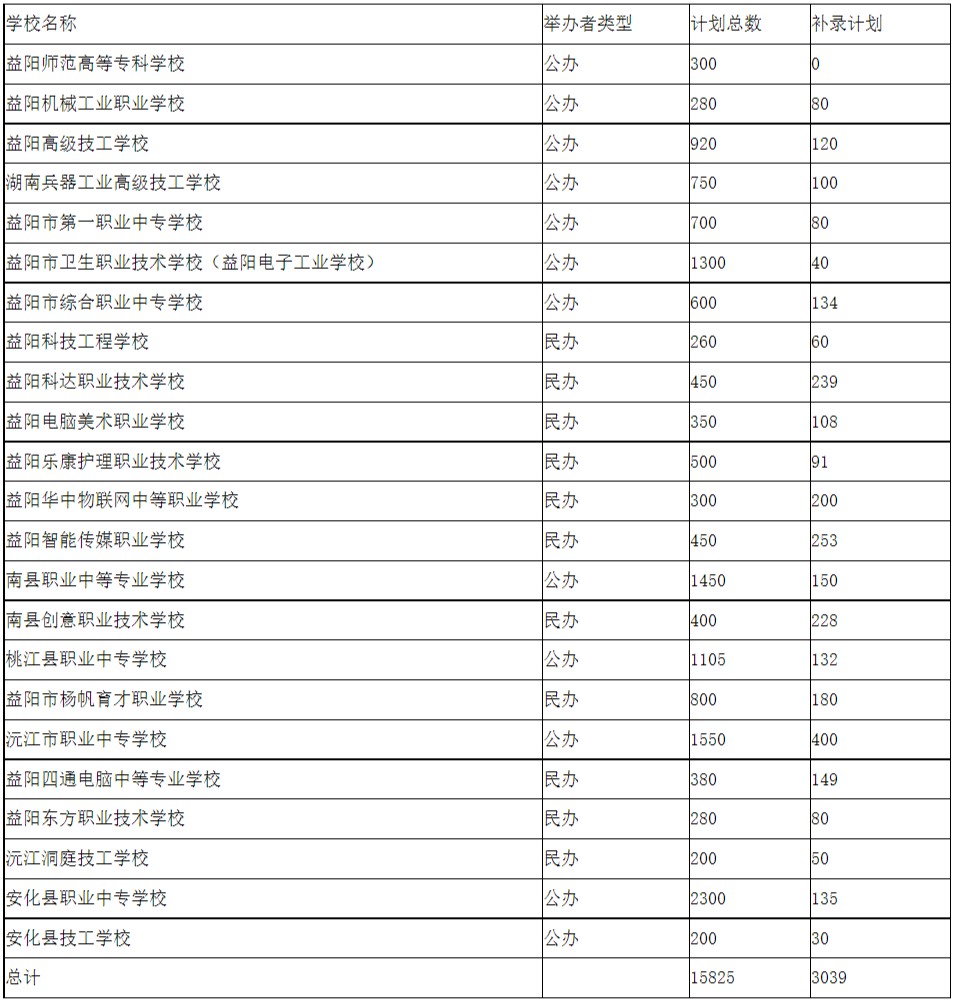 | 学校名称 | 举办者类型 | 计划总数 | 补录计划 |
|---|---|---|---|
| 益阳师范高等专科学校 | 公办 | 300 | 0 |
| 益阳机械工业职业学校 | 公办 | 280 | 80 |
| 益阳高级技工学校 | 公办 | 920 | 120 |
| 湖南兵器工业高级技工学校 | 公办 | 750 | 100 |
| 益阳市第一职业中专学校 | 公办 | 700 | 80 |
| 益阳市卫生职业技术学校（益阳电子工业学校） | 公办 | 1300 | 40 |
| 益阳市综合职业中专学校 | 公办 | 600 | 134 |
| 益阳科技工程学校 | 民办 | 260 | 60 |
| 益阳科达职业技术学校 | 民办 | 450 | 239 |
| 益阳电脑美术职业学校 | 民办 | 350 | 108 |
| 益阳乐康护理职业技术学校 | 民办 | 500 | 91 |
| 益阳华中物联网中等职业学校 | 民办 | 300 | 200 |
| 益阳智能传媒职业学校 | 民办 | 450 | 253 |
| 南县职业中等专业学校 | 公办 | 1450 | 150 |
| 南县创意职业技术学校 | 民办 | 400 | 228 |
| 桃江县职业中专学校 | 公办 | 1105 | 132 |
| 益阳市杨帆育才职业学校 | 民办 | 800 | 180 |
| 沅江市职业中专学校 | 公办 | 1550 | 400 |
| 益阳四通电脑中等专业学校 | 民办 | 380 | 149 |
| 益阳东方职业技术学校 | 民办 | 280 | 80 |
| 沅江洞庭技工学校 | 民办 | 200 | 50 |
| 安化县职业中专学校 | 公办 | 2300 | 135 |
| 安化县技工学校 | 公办 | 200 | 30 |
| 总计 | | 15825 | 3039 |